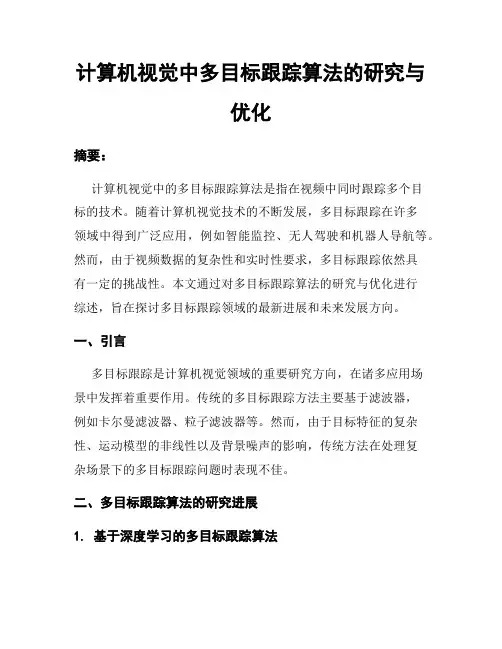 计算机视觉中多目标跟踪算法的研究与优化

摘要：

计算机视觉中的多目标跟踪算法是指在视频中同时跟踪多个目标的技术。随着计算机视觉技术的不断发展，多目标跟踪在许多领域中得到广泛应用，例如智能监控、无人驾驶和机器人导航等。然而，由于视频数据的复杂性和实时性要求，多目标跟踪依然具有一定的挑战性。本文通过对多目标跟踪算法的研究与优化进行综述，旨在探讨多目标跟踪领域的最新进展和未来发展方向。

一、引言

多目标跟踪是计算机视觉领域的重要研究方向，在诸多应用场景中发挥着重要作用。传统的多目标跟踪方法主要基于滤波器，例如卡尔曼滤波器、粒子滤波器等。然而，由于目标特征的复杂性、运动模型的非线性以及背景噪声的影响，传统方法在处理复杂场景下的多目标跟踪问题时表现不佳。

二、多目标跟踪算法的研究进展

1. 基于深度学习的多目标跟踪算法